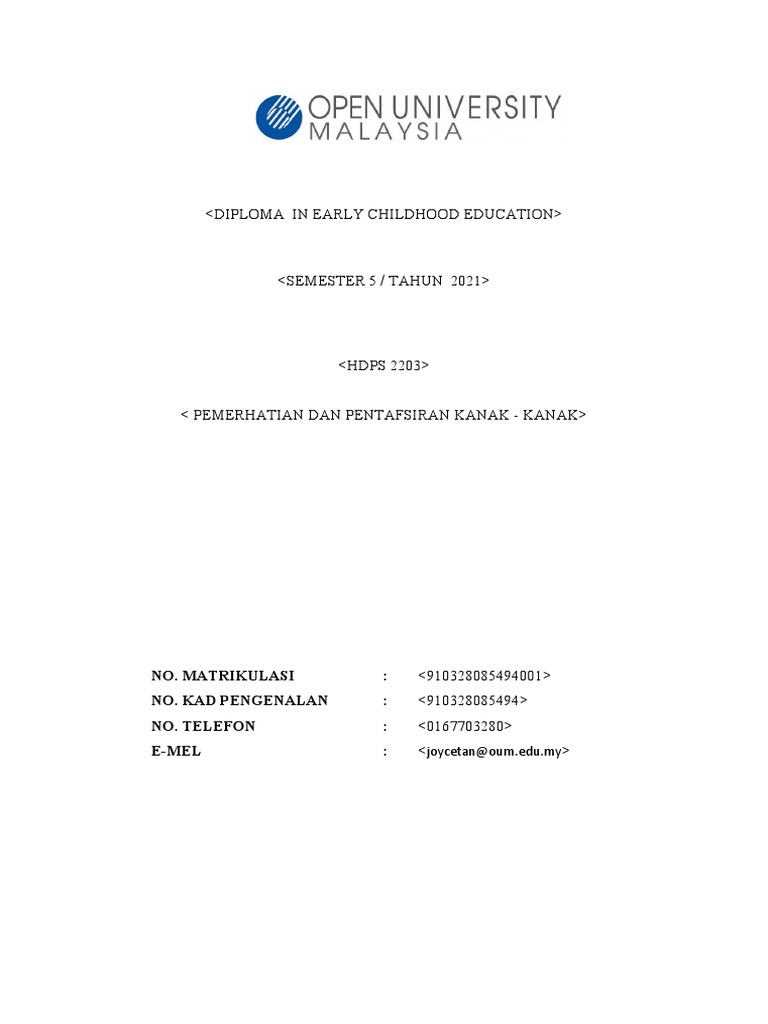 OPEN UNIVERSITY MALAYSIA

<DIPLOMA IN EARLY CHILDHOOD EDUCATION>

<SEMESTER 5 / TAHUN 2021>

<HDPS 2203>

< PEMERHATIAN DAN PENTAFSIRAN KANAK - KANAK>

NO. MATRIKULASI : <910328085494001>
NO. KAD PENGENALAN : <910328085494>
NO. TELEFON : <0167703280>
E-MEL : <joycetan@oum.edu.my>